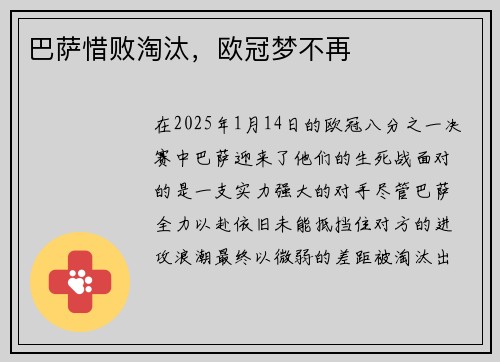 巴萨惜败淘汰，欧冠梦不再

在2025年1月14日的欧冠八分之一决赛中巴萨迎来了他们的生死战面对的是一支实力强大的对手尽管巴萨全力以赴依旧未能抵挡住对方的进攻浪潮最终以微弱的差距被淘汰出